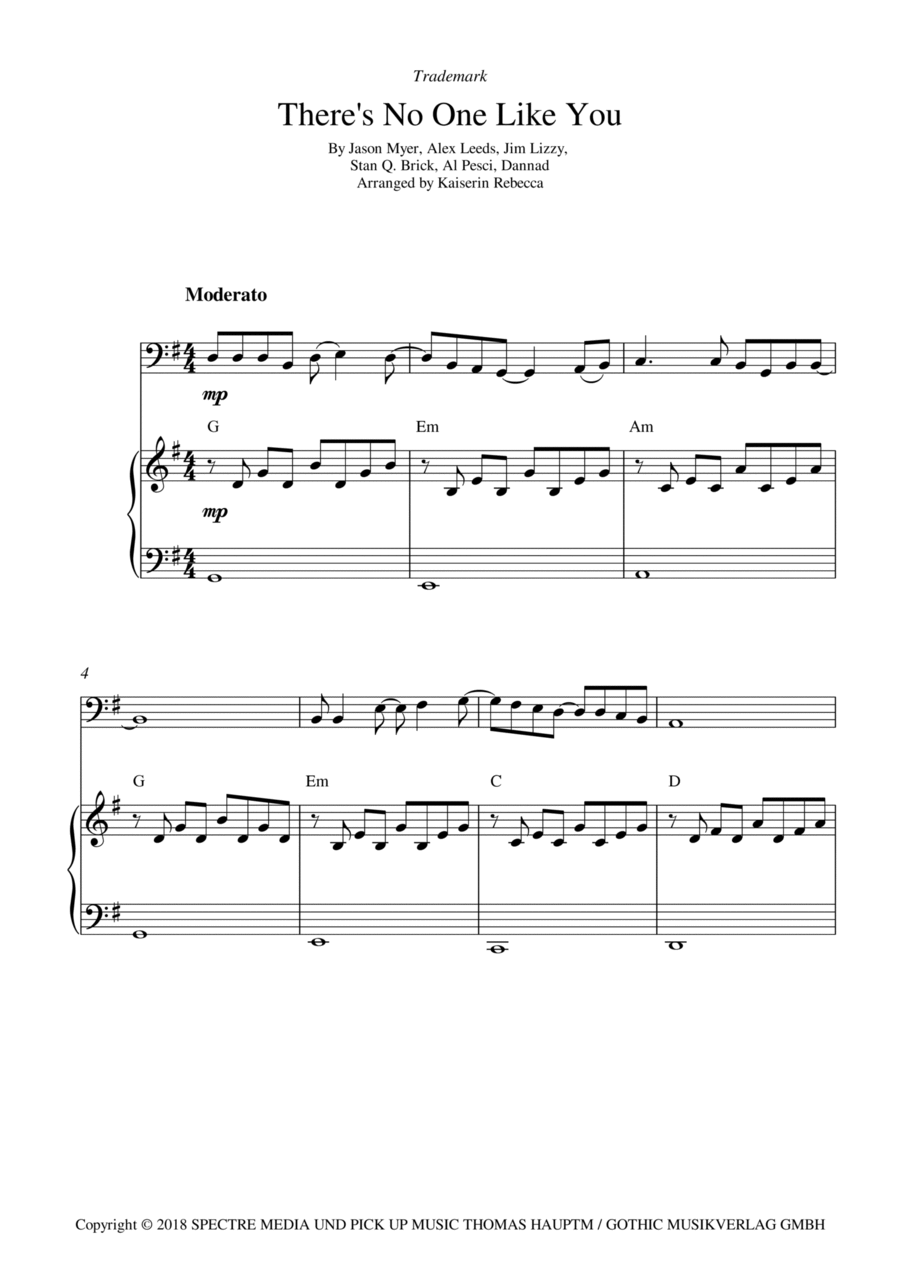 Trademark

There's No One Like You

By Jason Myer, Alex Leeds, Jim Lizzy,
Stan Q. Brick, Al Pesci, Dannad
Arranged by Kaiserin Rebecca

Moderato

mp

G

Em

Am

mp

4

G

Em

C

D

Copyright © 2018 SPECTRE MEDIA UND PICK UP MUSIC THOMAS HAUPTM / GOTHIC MUSIKVERLAG GMBH